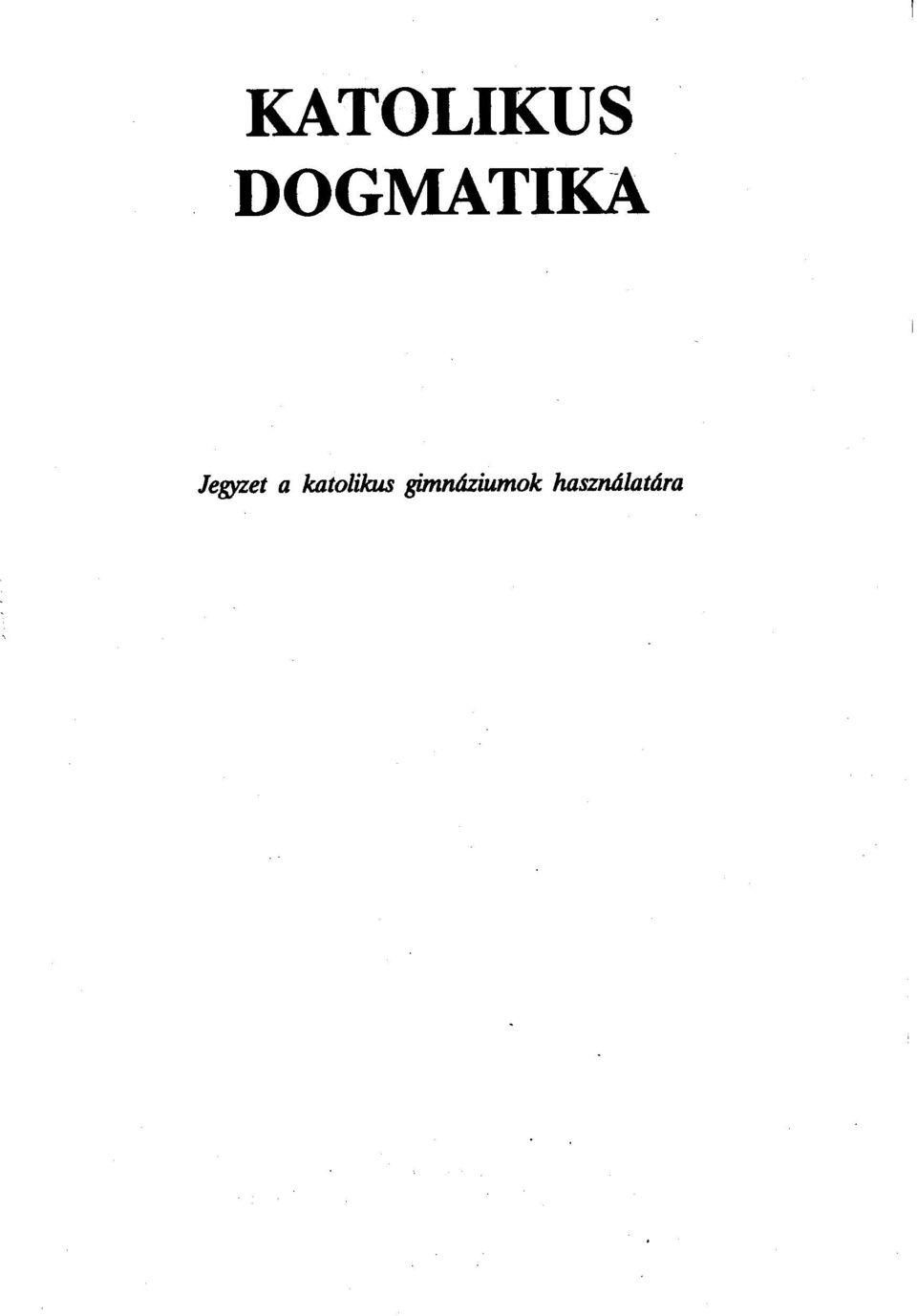 KATOLIKUS
DOGMATIKA

Jegyzet a katolikus gimnáziumok használatára